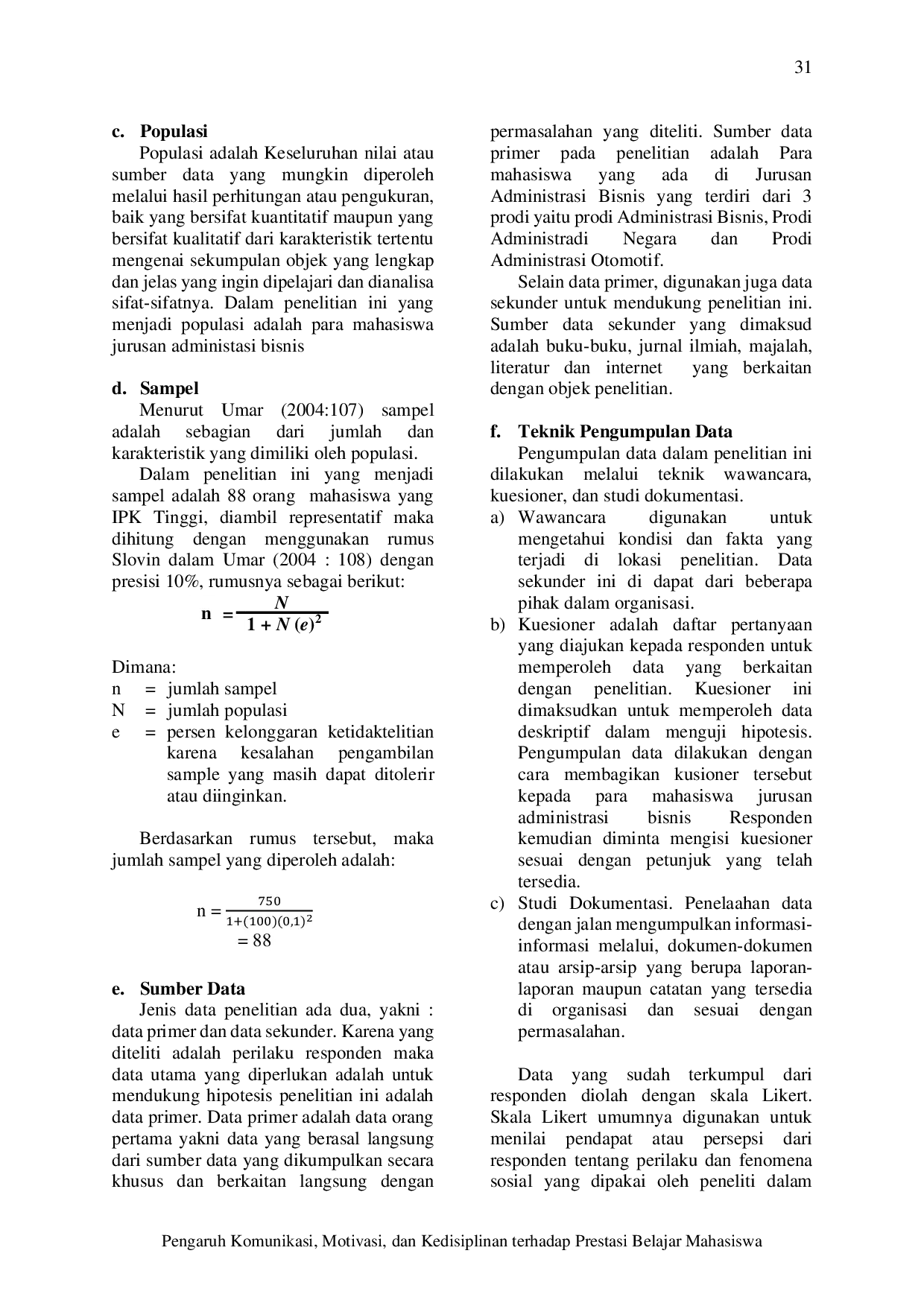 31

c. Populasi

Populasi adalah Keseluruhan nilai atau sumber data yang mungkin diperoleh melalui hasil perhitungan atau pengukuran, baik yang bersifat kuantitatif maupun yang bersifat kualitatif dari karakteristik tertentu mengenai sekumpulan objek yang lengkap dan jelas yang ingin dipelajari dan dianalisa sifat-sifatnya. Dalam penelitian ini yang menjadi populasi adalah para mahasiswa jurusan administasi bisnis

d. Sampel

Menurut Umar (2004:107) sampel adalah sebagian dari jumlah dan karakteristik yang dimiliki oleh populasi.

Dalam penelitian ini yang menjadi sampel adalah 88 orang mahasiswa yang IPK Tinggi, diambil representatif maka dihitung dengan menggunakan rumus Slovin dalam Umar (2004 : 108) dengan presisi 10%, rumusnya sebagai berikut:

$n = \frac{N}{1 + N(e)^2}$

Dimana:
n = jumlah sampel
N = jumlah populasi
e = persen kelonggaran ketidaktelitian karena kesalahan pengambilan sample yang masih dapat ditolerir atau diinginkan.

Berdasarkan rumus tersebut, maka jumlah sampel yang diperoleh adalah:

$n = \frac{750}{1+(100)(0,1)^2}$
$= 88$

e. Sumber Data

Jenis data penelitian ada dua, yakni : data primer dan data sekunder. Karena yang diteliti adalah perilaku responden maka data utama yang diperlukan adalah untuk mendukung hipotesis penelitian ini adalah data primer. Data primer adalah data orang pertama yakni data yang berasal langsung dari sumber data yang dikumpulkan secara khusus dan berkaitan langsung dengan permasalahan yang diteliti. Sumber data primer pada penelitian adalah Para mahasiswa yang ada di Jurusan Administrasi Bisnis yang terdiri dari 3 prodi yaitu prodi Administrasi Bisnis, Prodi Administradi Negara dan Prodi Administrasi Otomotif.

Selain data primer, digunakan juga data sekunder untuk mendukung penelitian ini. Sumber data sekunder yang dimaksud adalah buku-buku, jurnal ilmiah, majalah, literatur dan internet yang berkaitan dengan objek penelitian.

f. Teknik Pengumpulan Data

Pengumpulan data dalam penelitian ini dilakukan melalui teknik wawancara, kuesioner, dan studi dokumentasi.
a) Wawancara digunakan untuk mengetahui kondisi dan fakta yang terjadi di lokasi penelitian. Data sekunder ini di dapat dari beberapa pihak dalam organisasi.
b) Kuesioner adalah daftar pertanyaan yang diajukan kepada responden untuk memperoleh data yang berkaitan dengan penelitian. Kuesioner ini dimaksudkan untuk memperoleh data deskriptif dalam menguji hipotesis. Pengumpulan data dilakukan dengan cara membagikan kusioner tersebut kepada para mahasiswa jurusan administrasi bisnis Responden kemudian diminta mengisi kuesioner sesuai dengan petunjuk yang telah tersedia.
c) Studi Dokumentasi. Penelaahan data dengan jalan mengumpulkan informasi-informasi melalui, dokumen-dokumen atau arsip-arsip yang berupa laporan-laporan maupun catatan yang tersedia di organisasi dan sesuai dengan permasalahan.

Data yang sudah terkumpul dari responden diolah dengan skala Likert. Skala Likert umumnya digunakan untuk menilai pendapat atau persepsi dari responden tentang perilaku dan fenomena sosial yang dipakai oleh peneliti dalam

Pengaruh Komunikasi, Motivasi, dan Kedisiplinan terhadap Prestasi Belajar Mahasiswa